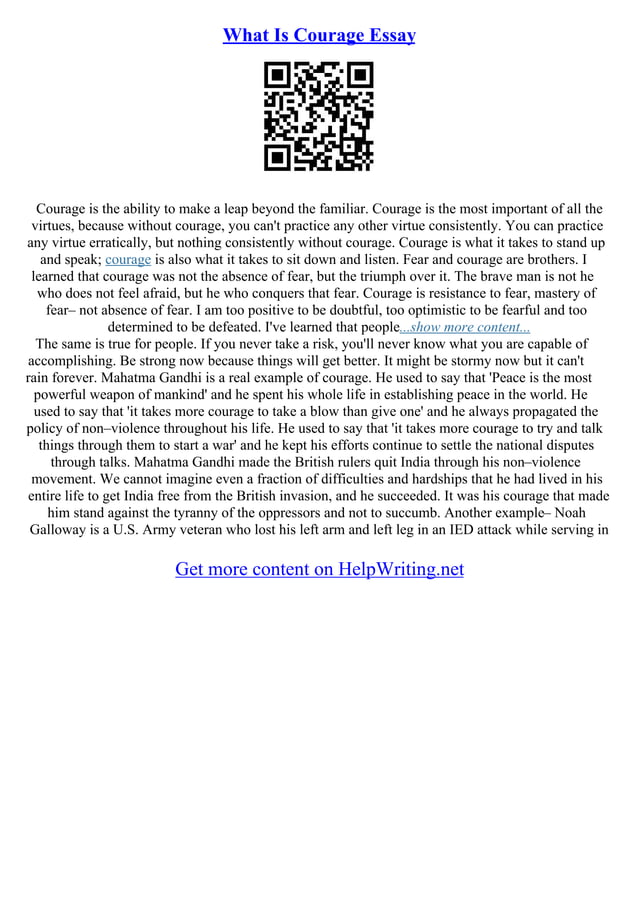 What Is Courage Essay

Courage is the ability to make a leap beyond the familiar. Courage is the most important of all the virtues, because without courage, you can't practice any other virtue consistently. You can practice any virtue erratically, but nothing consistently without courage. Courage is what it takes to stand up and speak; courage is also what it takes to sit down and listen. Fear and courage are brothers. I learned that courage was not the absence of fear, but the triumph over it. The brave man is not he who does not feel afraid, but he who conquers that fear. Courage is resistance to fear, mastery of fear– not absence of fear. I am too positive to be doubtful, too optimistic to be fearful and too determined to be defeated. I've learned that people...show more content...
The same is true for people. If you never take a risk, you'll never know what you are capable of accomplishing. Be strong now because things will get better. It might be stormy now but it can't rain forever. Mahatma Gandhi is a real example of courage. He used to say that 'Peace is the most powerful weapon of mankind' and he spent his whole life in establishing peace in the world. He used to say that 'it takes more courage to take a blow than give one' and he always propagated the policy of non–violence throughout his life. He used to say that 'it takes more courage to try and talk things through them to start a war' and he kept his efforts continue to settle the national disputes through talks. Mahatma Gandhi made the British rulers quit India through his non–violence movement. We cannot imagine even a fraction of difficulties and hardships that he had lived in his entire life to get India free from the British invasion, and he succeeded. It was his courage that made him stand against the tyranny of the oppressors and not to succumb. Another example– Noah Galloway is a U.S. Army veteran who lost his left arm and left leg in an IED attack while serving in

Get more content on HelpWriting.net